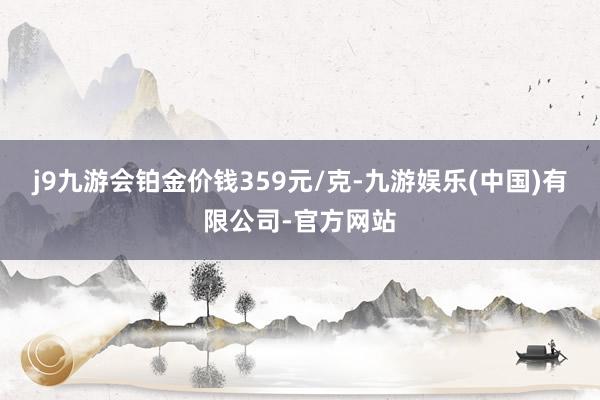 j9九游会铂金价钱359元/克-九游娱乐(中国)有限公司-官方网站